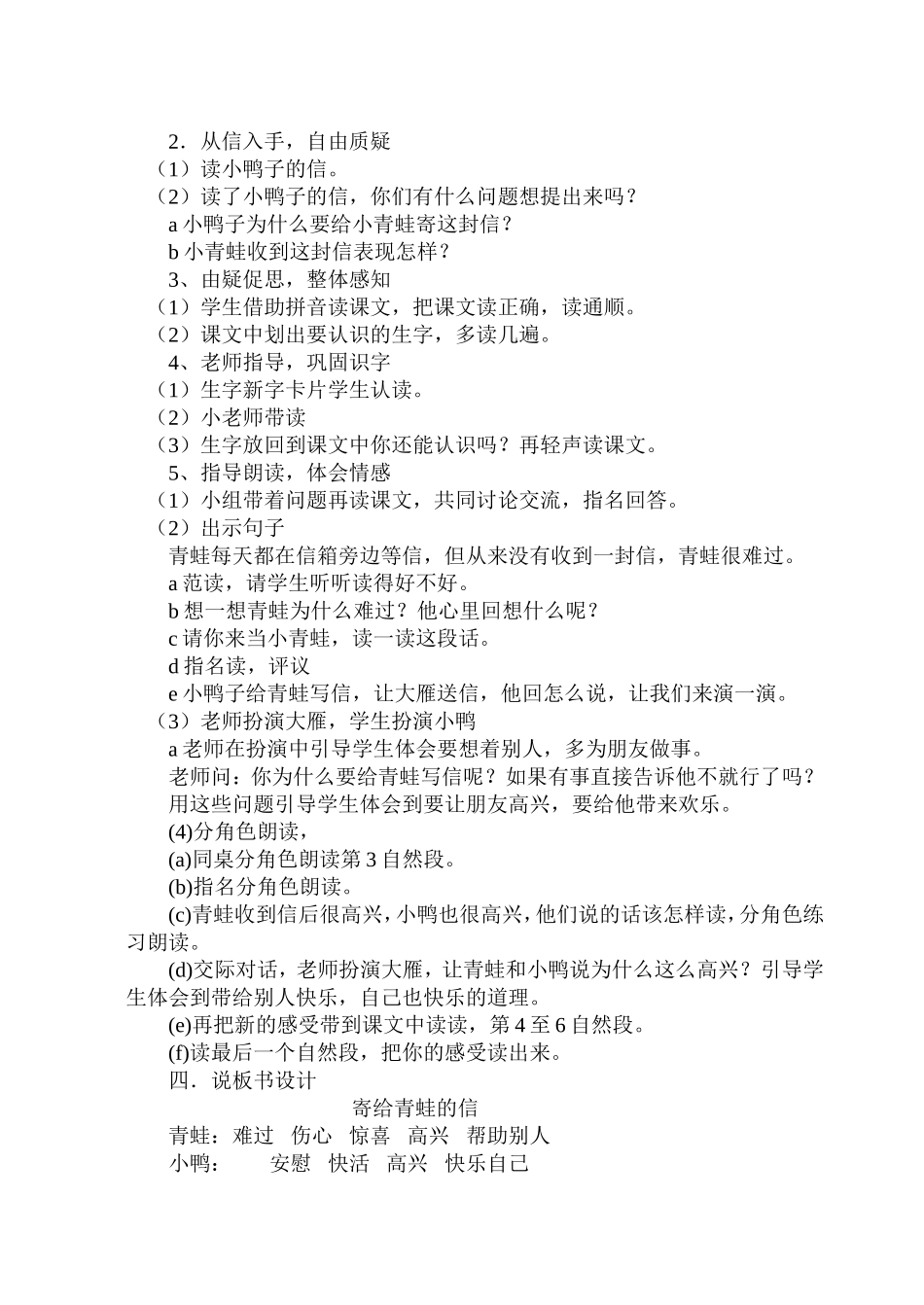 2．从信入手，自由质疑
（1）读小鸭子的信。
（2）读了小鸭子的信，你们有什么问题想提出来吗？
a 小鸭子为什么要给小青蛙寄这封信？
b 小青蛙收到这封信表现怎样？
3、由疑促思，整体感知
（1）学生借助拼音读课文，把课文读正确，读通顺。
（2）课文中划出要认识的生字，多读几遍。
4、老师指导，巩固识字
（1）生字新字卡片学生认读。
（2）小老师带读
（3）生字放回到课文中你还能认识吗？再轻声读课文。
5、指导朗读，体会情感
（1）小组带着问题再读课文，共同讨论交流，指名回答。
（2）出示句子
青蛙每天都在信箱旁边等信，但从来没有收到一封信，青蛙很难过。
a 范读，请学生听听读得好不好。
b 想一想青蛙为什么难过？他心里回想什么呢？
c 请你来当小青蛙，读一读这段话。
d 指名读，评议
e 小鸭子给青蛙写信，让大雁送信，他回怎么说，让我们来演一演。
（3）老师扮演大雁，学生扮演小鸭
a 老师在扮演中引导学生体会要想着别人，多为朋友做事。
老师问：你为什么要给青蛙写信呢？如果有事直接告诉他不就行了吗？
用这些问题引导学生体会到要让朋友高兴，要给他带来欢乐。
(4)分角色朗读，
(a)同桌分角色朗读第 3 自然段。
(b)指名分角色朗读。
(c)青蛙收到信后很高兴，小鸭也很高兴，他们说的话该怎样读，分角色练习朗读。
(d)交际对话，老师扮演大雁，让青蛙和小鸭说为什么这么高兴？引导学生体会到带给别人快乐，自己也快乐的道理。
(e)再把新的感受带到课文中读读，第 4 至 6 自然段。
(f)读最后一个自然段，把你的感受读出来。
四．说板书设计
寄给青蛙的信
青蛙：难过 伤心 惊喜 高兴 帮助别人
小鸭： 安慰 快活 高兴 快乐自己